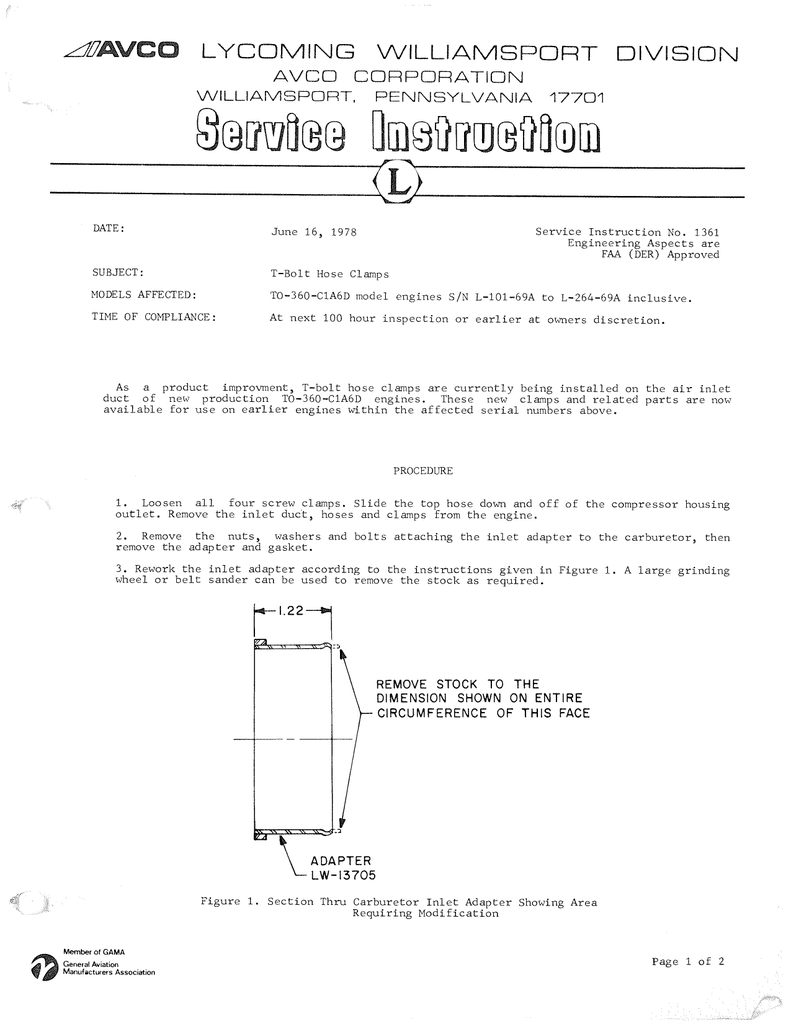 AVCO LYCOMING WILLIAMSPORT DIVISION
AVCO CORPORATION
WILLIAMSPORT, PENNSYLVANIA 17701

Service Instruction

L

DATE: June 16, 1978

Service Instruction No. 1361
Engineering Aspects are
FAA (DER) Approved

SUBJECT: T-Bolt Hose Clamps

MODELS AFFECTED: TO-360-C1A6D model engines S/N L-101-69A to L-264-69A inclusive.

TIME OF COMPLIANCE: At next 100 hour inspection or earlier at owners discretion.

As a product improvment, T-bolt hose clamps are currently being installed on the air inlet duct of new production TO-360-C1A6D engines. These new clamps and related parts are now available for use on earlier engines within the affected serial numbers above.

PROCEDURE

1. Loosen all four screw clamps. Slide the top hose down and off of the compressor housing outlet. Remove the inlet duct, hoses and clamps from the engine.

2. Remove the nuts, washers and bolts attaching the inlet adapter to the carburetor, then remove the adapter and gasket.

3. Rework the inlet adapter according to the instructions given in Figure 1. A large grinding wheel or belt sander can be used to remove the stock as required.

1.22

REMOVE STOCK TO THE DIMENSION SHOWN ON ENTIRE CIRCUMFERENCE OF THIS FACE

ADAPTER
LW-13705

Figure 1. Section Thru Carburetor Inlet Adapter Showing Area Requiring Modification

Member of GAMA
General Aviation
Manufacturers Association

Page 1 of 2